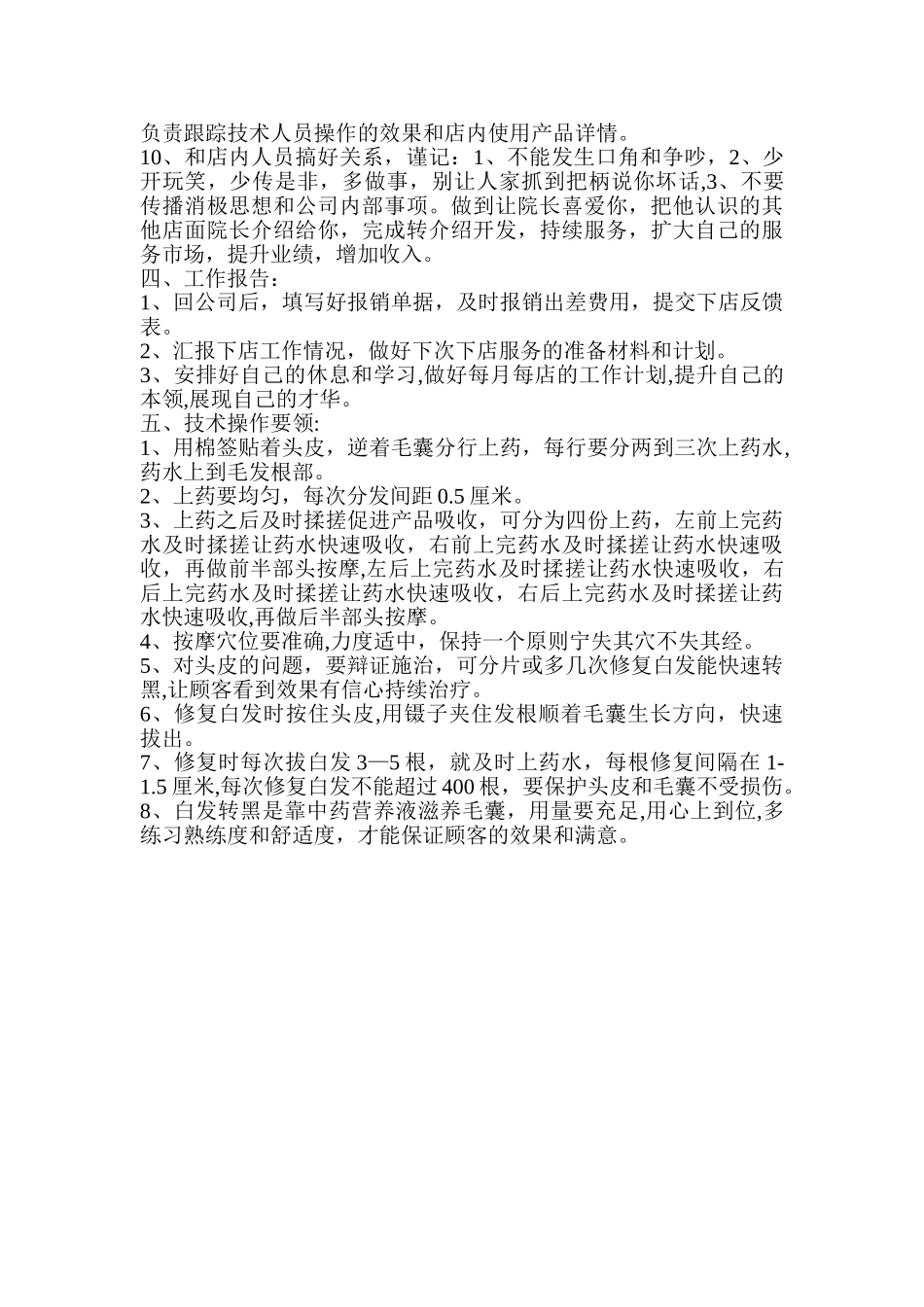 负责跟踪技术人员操作的效果和店内使用产品详情。
10、和店内人员搞好关系，谨记：1、不能发生口角和争吵，2、少开玩笑，少传是非，多做事，别让人家抓到把柄说你坏话,3、不要传播消极思想和公司内部事项。做到让院长喜爱你，把他认识的其他店面院长介绍给你，完成转介绍开发，持续服务，扩大自己的服务市场，提升业绩，增加收入。
四、工作报告：
1、回公司后，填写好报销单据，及时报销出差费用，提交下店反馈表。
2、汇报下店工作情况，做好下次下店服务的准备材料和计划。
3、安排好自己的休息和学习,做好每月每店的工作计划,提升自己的本领,展现自己的才华。
五、技术操作要领:
1、用棉签贴着头皮，逆着毛囊分行上药，每行要分两到三次上药水,药水上到毛发根部。
2、上药要均匀，每次分发间距 0.5 厘米。
3、上药之后及时揉搓促进产品吸收，可分为四份上药，左前上完药水及时揉搓让药水快速吸收，右前上完药水及时揉搓让药水快速吸收，再做前半部头按摩,左后上完药水及时揉搓让药水快速吸收，右后上完药水及时揉搓让药水快速吸收，右后上完药水及时揉搓让药水快速吸收,再做后半部头按摩。
4、按摩穴位要准确,力度适中，保持一个原则宁失其穴不失其经。
5、对头皮的问题，要辩证施治，可分片或多几次修复白发能快速转黑,让顾客看到效果有信心持续治疗。
6、修复白发时按住头皮,用镊子夹住发根顺着毛囊生长方向，快速拔出。
7、修复时每次拔白发 3—5 根，就及时上药水，每根修复间隔在 1-1.5 厘米,每次修复白发不能超过 400 根，要保护头皮和毛囊不受损伤。
8、白发转黑是靠中药营养液滋养毛囊，用量要充足,用心上到位,多练习熟练度和舒适度，才能保证顾客的效果和满意。